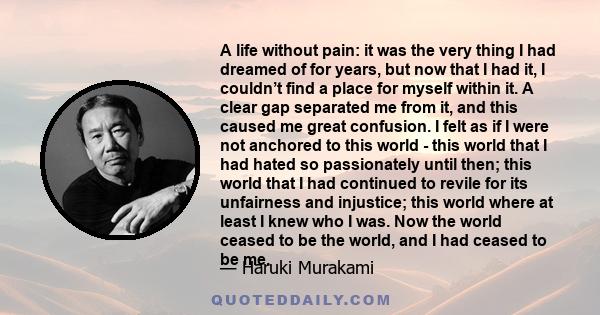 A life without pain: it was the very thing I had dreamed of for years, but now that I had it, I couldn't find a place for myself within it. A clear gap separated me from it, and this caused me great confusion. I felt as if I were not anchored to this world - this world that I had hated so passionately until then; this world that I had continued to revile for its unfairness and injustice; this world where at least I knew who I was. Now the world ceased to be the world, and I had ceased to be me.

— Haruki Murakami

QUOTEDDAILY.COM